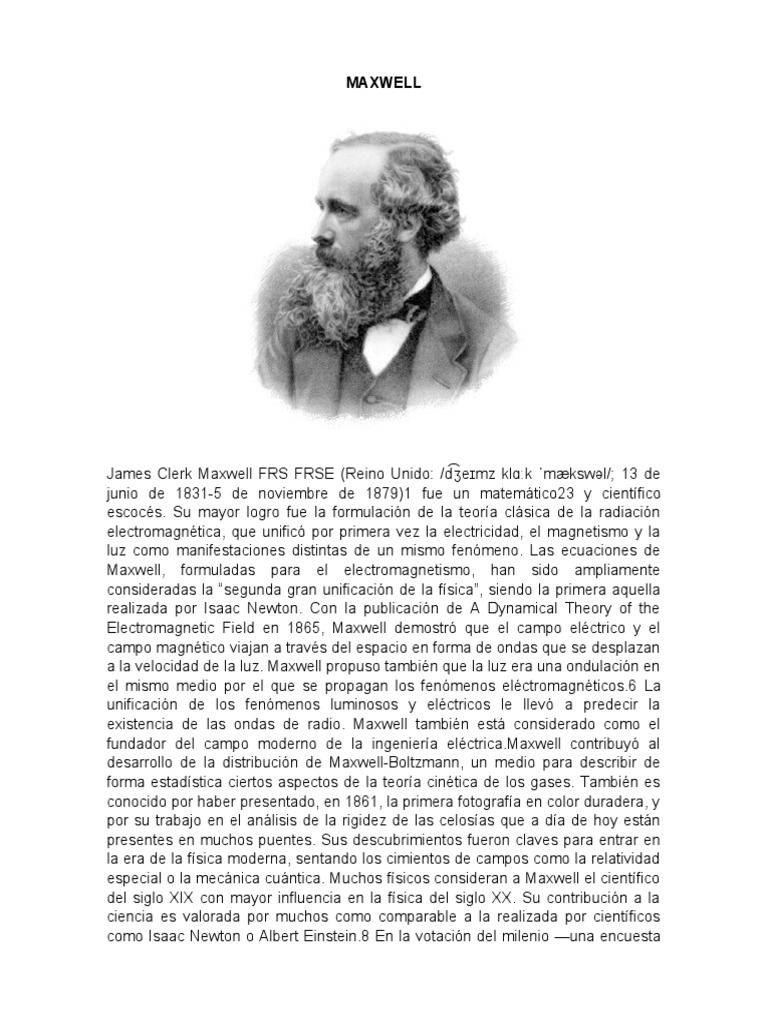 MAXWELL

James Clerk Maxwell FRS FRSE (Reino Unido: /d͡ʒeɪmz klɑːk ˈmækswəl/; 13 de junio de 1831-5 de noviembre de 1879)1 fue un matemático23 y científico escocés. Su mayor logro fue la formulación de la teoría clásica de la radiación electromagnética, que unificó por primera vez la electricidad, el magnetismo y la luz como manifestaciones distintas de un mismo fenómeno. Las ecuaciones de Maxwell, formuladas para el electromagnetismo, han sido ampliamente consideradas la "segunda gran unificación de la física", siendo la primera aquella realizada por Isaac Newton. Con la publicación de A Dynamical Theory of the Electromagnetic Field en 1865, Maxwell demostró que el campo eléctrico y el campo magnético viajan a través del espacio en forma de ondas que se desplazan a la velocidad de la luz. Maxwell propuso también que la luz era una ondulación en el mismo medio por el que se propagan los fenómenos eléctromagnéticos.6 La unificación de los fenómenos luminosos y eléctricos le llevó a predecir la existencia de las ondas de radio. Maxwell también está considerado como el fundador del campo moderno de la ingeniería eléctrica.Maxwell contribuyó al desarrollo de la distribución de Maxwell-Boltzmann, un medio para describir de forma estadística ciertos aspectos de la teoría cinética de los gases. También es conocido por haber presentado, en 1861, la primera fotografía en color duradera, y por su trabajo en el análisis de la rigidez de las celosías que a día de hoy están presentes en muchos puentes. Sus descubrimientos fueron claves para entrar en la era de la física moderna, sentando los cimientos de campos como la relatividad especial o la mecánica cuántica. Muchos físicos consideran a Maxwell el científico del siglo XIX con mayor influencia en la física del siglo XX. Su contribución a la ciencia es valorada por muchos como comparable a la realizada por científicos como Isaac Newton o Albert Einstein.8 En la votación del milenio —una encuesta